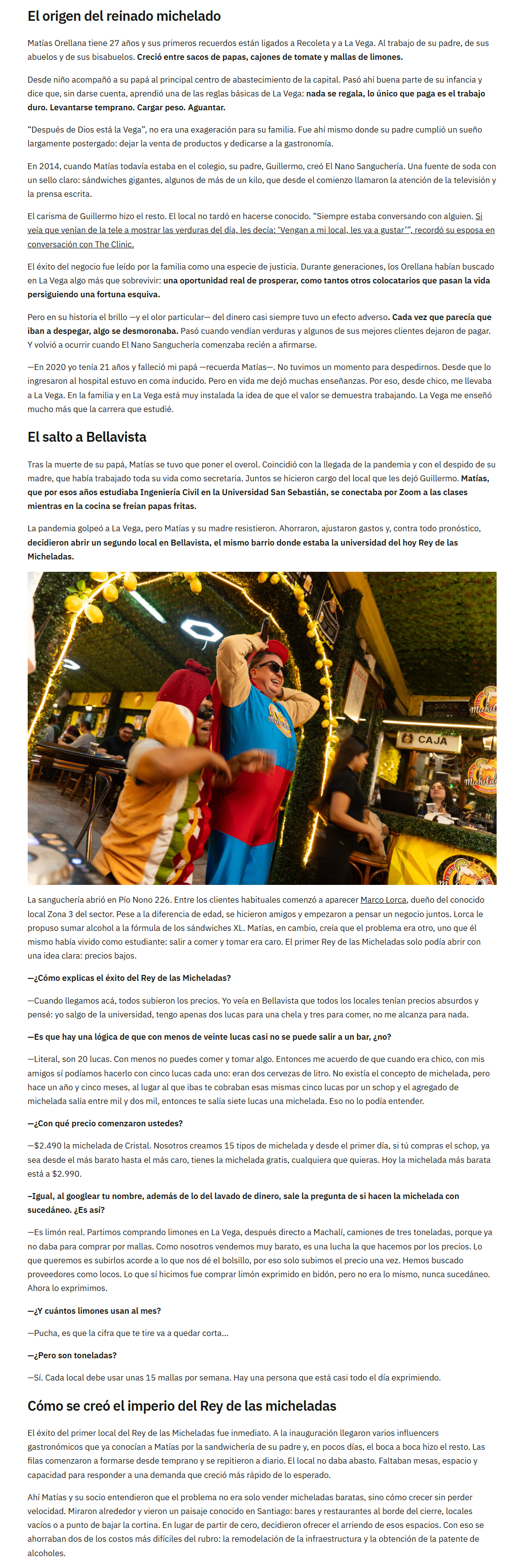 El origen del reinado michelado

Matías Orellana tiene 27 años y sus primeros recuerdos están ligados a Recoleta y a La Vega. Al trabajo de su padre, de sus abuelos y de sus bisabuelos. Creció entre sacos de papas, cajones de tomate y mallas de limones.

Desde niño acompañó a su papá al principal centro de abastecimiento de la capital. Pasó ahí buena parte de su infancia y dice que, sin darse cuenta, aprendió una de las reglas básicas de La Vega: nada se regala, lo único que paga es el trabajo duro. Levantarse temprano. Cargar peso. Aguantar.

"Después de Dios está la Vega", no era una exageración para su familia. Fue ahí mismo donde su padre cumplió un sueño largamente postergado: dejar la venta de productos y dedicarse a la gastronomía.

En 2014, cuando Matías todavía estaba en el colegio, su padre, Guillermo, creó El Nano Sanguchería. Una fuente de soda con un sello claro: sándwiches gigantes, algunos de más de un kilo, que desde el comienzo llamaron la atención de la televisión y la prensa escrita.

El carisma de Guillermo hizo el resto. El local no tardó en hacerse conocido. "Siempre estaba conversando con alguien. Si veía que venían de la tele a mostrar las verduras del día, les decía: 'Vengan a mi local, les va a gustar'", recordó su esposa en conversación con The Clinic.

El éxito del negocio fue leído por la familia como una especie de justicia. Durante generaciones, los Orellana habían buscado en La Vega algo más que sobrevivir: una oportunidad real de prosperar, como tantos otros colocatarios que pasan la vida persiguiendo una fortuna esquiva.

Pero en su historia el brillo —y el olor particular— del dinero casi siempre tuvo un efecto adverso. Cada vez que parecía que iban a despegar, algo se desmoronaba. Pasó cuando vendían verduras y algunos de sus mejores clientes dejaron de pagar. Y volvió a ocurrir cuando El Nano Sanguchería comenzaba recién a afirmarse.

—En 2020 yo tenía 21 años y falleció mi papá —recuerda Matías—. No tuvimos un momento para despedirnos. Desde que lo ingresaron al hospital estuvo en coma inducido. Pero en vida me dejó muchas enseñanzas. Por eso, desde chico, me llevaba a La Vega. En la familia y en La Vega está muy instalada la idea de que el valor se demuestra trabajando. La Vega me enseñó mucho más que la carrera que estudié.

El salto a Bellavista

Tras la muerte de su papá, Matías se tuvo que poner el overol. Coincidió con la llegada de la pandemia y con el despido de su madre, que había trabajado toda su vida como secretaria. Juntos se hicieron cargo del local que les dejó Guillermo. Matías, que por esos años estudiaba Ingeniería Civil en la Universidad San Sebastián, se conectaba por Zoom a las clases mientras en la cocina se freían papas fritas.

La pandemia golpeó a La Vega, pero Matías y su madre resistieron. Ahorraron, ajustaron gastos y, contra todo pronóstico, decidieron abrir un segundo local en Bellavista, el mismo barrio donde estaba la universidad del hoy Rey de las Micheladas.

CAJA

La sanguchería abrió en Pío Nono 226. Entre los clientes habituales comenzó a aparecer Marco Lorca, dueño del conocido local Zona 3 del sector. Pese a la diferencia de edad, se hicieron amigos y empezaron a pensar un negocio juntos. Lorca le propuso sumar alcohol a la fórmula de los sándwiches XL. Matías, en cambio, creía que el problema era otro, uno que él mismo había vivido como estudiante: salir a comer y tomar era caro. El primer Rey de las Micheladas solo podía abrir con una idea clara: precios bajos.

—¿Cómo explicas el éxito del Rey de las Micheladas?

—Cuando llegamos acá, todos subieron los precios. Yo veía en Bellavista que todos los locales tenían precios absurdos y pensé: yo salgo de la universidad, tengo apenas dos lucas para una chela y tres para comer, no me alcanza para nada.

—Es que hay una lógica de que con menos de veinte lucas casi no se puede salir a un bar, ¿no?

—Literal, son 20 lucas. Con menos no puedes comer y tomar algo. Entonces me acuerdo de que cuando era chico, con mis amigos sí podíamos hacerlo con cinco lucas cada uno: eran dos cervezas de litro. No existía el concepto de michelada, pero hace un año y cinco meses, al lugar al que ibas te cobraban esas mismas cinco lucas por un schop y el agregado de michelada salía entre mil y dos mil, entonces te salía siete lucas una michelada. Eso no lo podía entender.

—¿Con qué precio comenzaron ustedes?

—$2.490 la michelada de Cristal. Nosotros creamos 15 tipos de michelada y desde el primer día, si tú compras el schop, ya sea desde el más barato hasta el más caro, tienes la michelada gratis, cualquiera que quieras. Hoy la michelada más barata está a $2.990.

—Igual, al googlear tu nombre, además de lo del lavado de dinero, sale la pregunta de si hacen la michelada con sucedáneo. ¿Es así?

—Es limón real. Partimos comprando limones en La Vega, después directo a Machalí, camiones de tres toneladas, porque ya no daba para comprar por mallas. Como nosotros vendemos muy barato, es una lucha la que hacemos por los precios. Lo que queremos es subirlos acorde a lo que nos dé el bolsillo, por eso solo subimos el precio una vez. Hemos buscado proveedores como locos. Lo que sí hicimos fue comprar limón exprimido en bidón, pero no era lo mismo, nunca sucedáneo. Ahora lo exprimimos.

—¿Y cuántos limones usan al mes?

—Pucha, es que la cifra que te tire va a quedar corta…

—¿Pero son toneladas?

—Sí. Cada local debe usar unas 15 mallas por semana. Hay una persona que está casi todo el día exprimiendo.

Cómo se creó el imperio del Rey de las micheladas

El éxito del primer local del Rey de las Micheladas fue inmediato. A la inauguración llegaron varios influencers gastronómicos que ya conocían a Matías por la sandwichería de su padre y, en pocos días, el boca a boca hizo el resto. Las filas comenzaron a formarse desde temprano y se repitieron a diario. El local no daba abasto. Faltaban mesas, espacio y capacidad para responder a una demanda que creció más rápido de lo esperado.

Ahí Matías y su socio entendieron que el problema no era solo vender micheladas baratas, sino cómo crecer sin perder velocidad. Miraron alrededor y vieron un paisaje conocido en Santiago: bares y restaurantes al borde del cierre, locales vacíos o a punto de bajar la cortina. En lugar de partir de cero, decidieron ofrecer el arriendo de esos espacios. Con eso se ahorraban dos de los costos más difíciles del rubro: la remodelación de la infraestructura y la obtención de la patente de alcoholes.